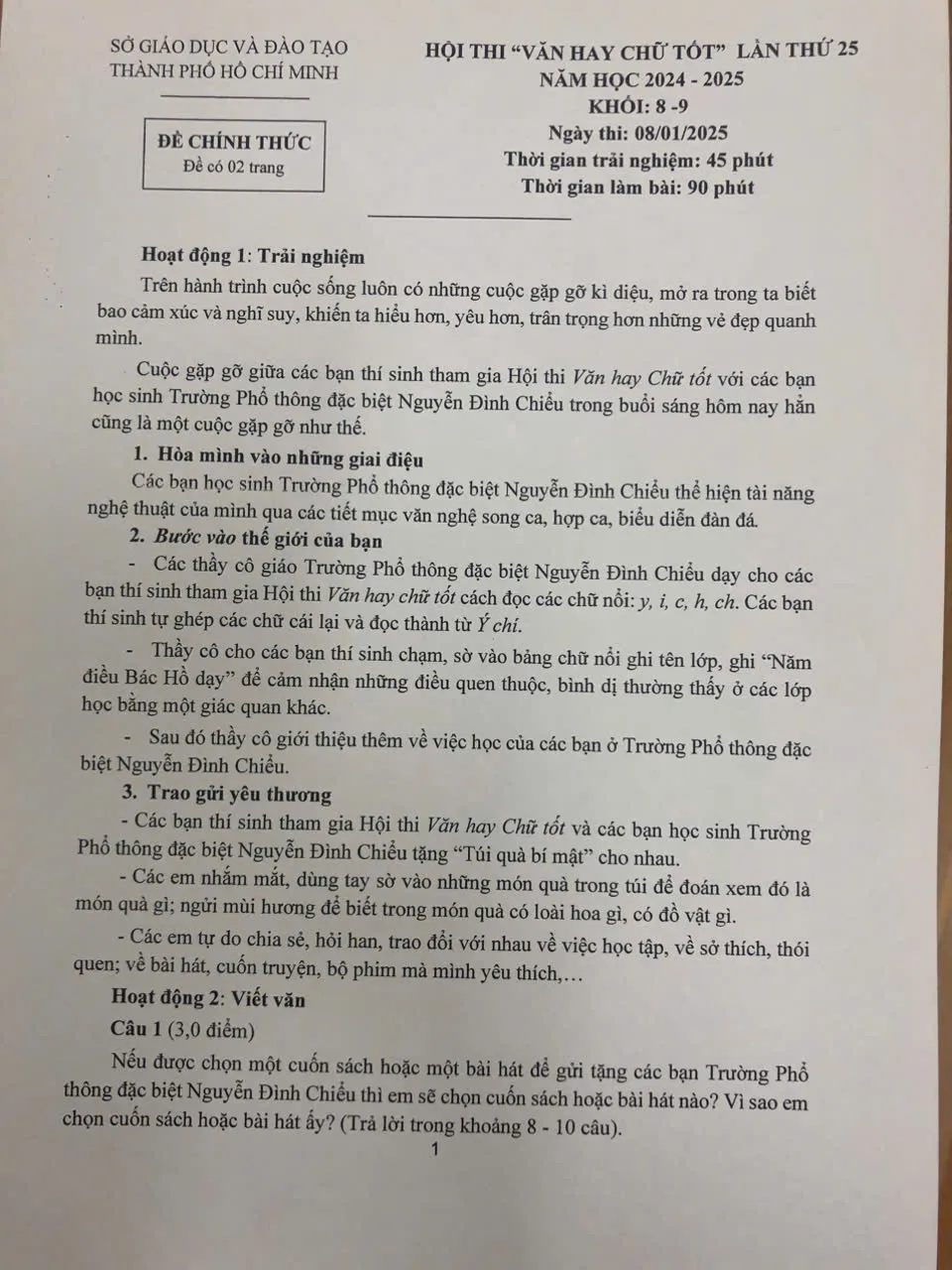 SỞ GIÁO DỤC VÀ ĐÀO TẠO
THÀNH PHỐ HỒ CHÍ MINH

ĐỀ CHÍNH THỨC
Đề có 02 trang

HỘI THI "VĂN HAY CHỮ TỐT" LẦN THỨ 25
NĂM HỌC 2024 - 2025
KHỐI: 8 -9
Ngày thi: 08/01/2025
Thời gian trải nghiệm: 45 phút
Thời gian làm bài: 90 phút

Hoạt động 1: Trải nghiệm

Trên hành trình cuộc sống luôn có những cuộc gặp gỡ kì diệu, mở ra trong ta biết bao cảm xúc và nghĩ suy, khiến ta hiểu hơn, yêu hơn, trân trọng hơn những vẻ đẹp quanh mình.

Cuộc gặp gỡ giữa các bạn thí sinh tham gia Hội thi Văn hay Chữ tốt với các bạn học sinh Trường Phổ thông đặc biệt Nguyễn Đình Chiểu trong buổi sáng hôm nay hẳn cũng là một cuộc gặp gỡ như thế.

1. Hòa mình vào những giai điệu

Các bạn học sinh Trường Phổ thông đặc biệt Nguyễn Đình Chiểu thể hiện tài năng nghệ thuật của mình qua các tiết mục văn nghệ song ca, hợp ca, biểu diễn đàn đá.

2. Bước vào thế giới của bạn

- Các thầy cô giáo Trường Phổ thông đặc biệt Nguyễn Đình Chiểu dạy cho các bạn thí sinh tham gia Hội thi Văn hay chữ tốt cách đọc các chữ nổi: y, i, c, h, ch. Các bạn thí sinh tự ghép các chữ cái lại và đọc thành từ Ý chí.

- Thầy cô cho các bạn thí sinh chạm, sờ vào bảng chữ nổi ghi tên lớp, ghi "Năm điều Bác Hồ dạy" để cảm nhận những điều quen thuộc, bình dị thường thấy ở các lớp học bằng một giác quan khác.

- Sau đó thầy cô giới thiệu thêm về việc học của các bạn ở Trường Phổ thông đặc biệt Nguyễn Đình Chiểu.

3. Trao gửi yêu thương

- Các bạn thí sinh tham gia Hội thi Văn hay Chữ tốt và các bạn học sinh Trường Phổ thông đặc biệt Nguyễn Đình Chiểu tặng "Túi quà bí mật" cho nhau.

- Các em nhắm mắt, dùng tay sờ vào những món quà trong túi để đoán xem đó là món quà gì; ngửi mùi hương để biết trong món quà có loài hoa gì, có đồ vật gì.

- Các em tự do chia sẻ, hỏi han, trao đổi với nhau về việc học tập, về sở thích, thói quen; về bài hát, cuốn truyện, bộ phim mà mình yêu thích,...

Hoạt động 2: Viết văn

Câu 1 (3,0 điểm)

Nếu được chọn một cuốn sách hoặc một bài hát để gửi tặng các bạn Trường Phổ thông đặc biệt Nguyễn Đình Chiểu thì em sẽ chọn cuốn sách hoặc bài hát nào? Vì sao em chọn cuốn sách hoặc bài hát ấy? (Trả lời trong khoảng 8 - 10 câu).

1